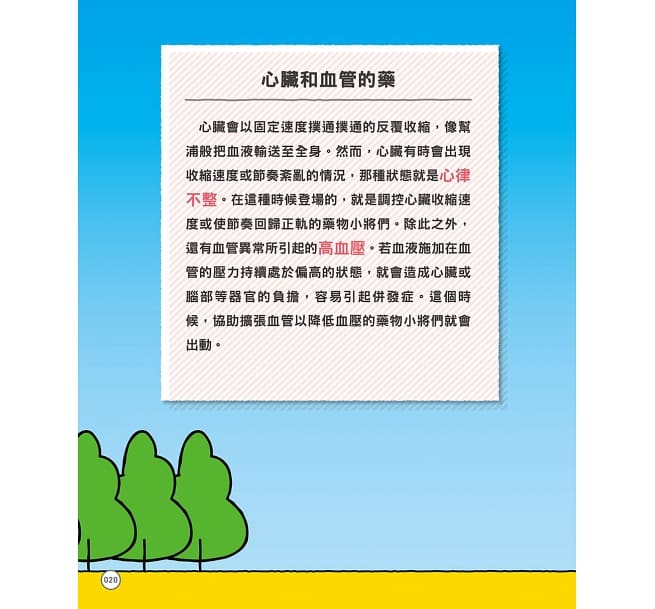 心臟和血管的藥

心臟會以固定速度撲通撲通的反覆收縮，像幫浦般把血液輸送至全身。然而，心臟有時會出現收縮速度或節奏紊亂的情況，那種狀態就是心律不整。在這種時候登場的，就是調控心臟收縮速度或使節奏回歸正軌的藥物小將們。除此之外，還有血管異常所引起的高血壓。若血液施加在血管的壓力持續處於偏高的狀態，就會造成心臟或腦部等器官的負擔，容易引起併發症。這個時候，協助擴張血管以降低血壓的藥物小將們就會出動。

020